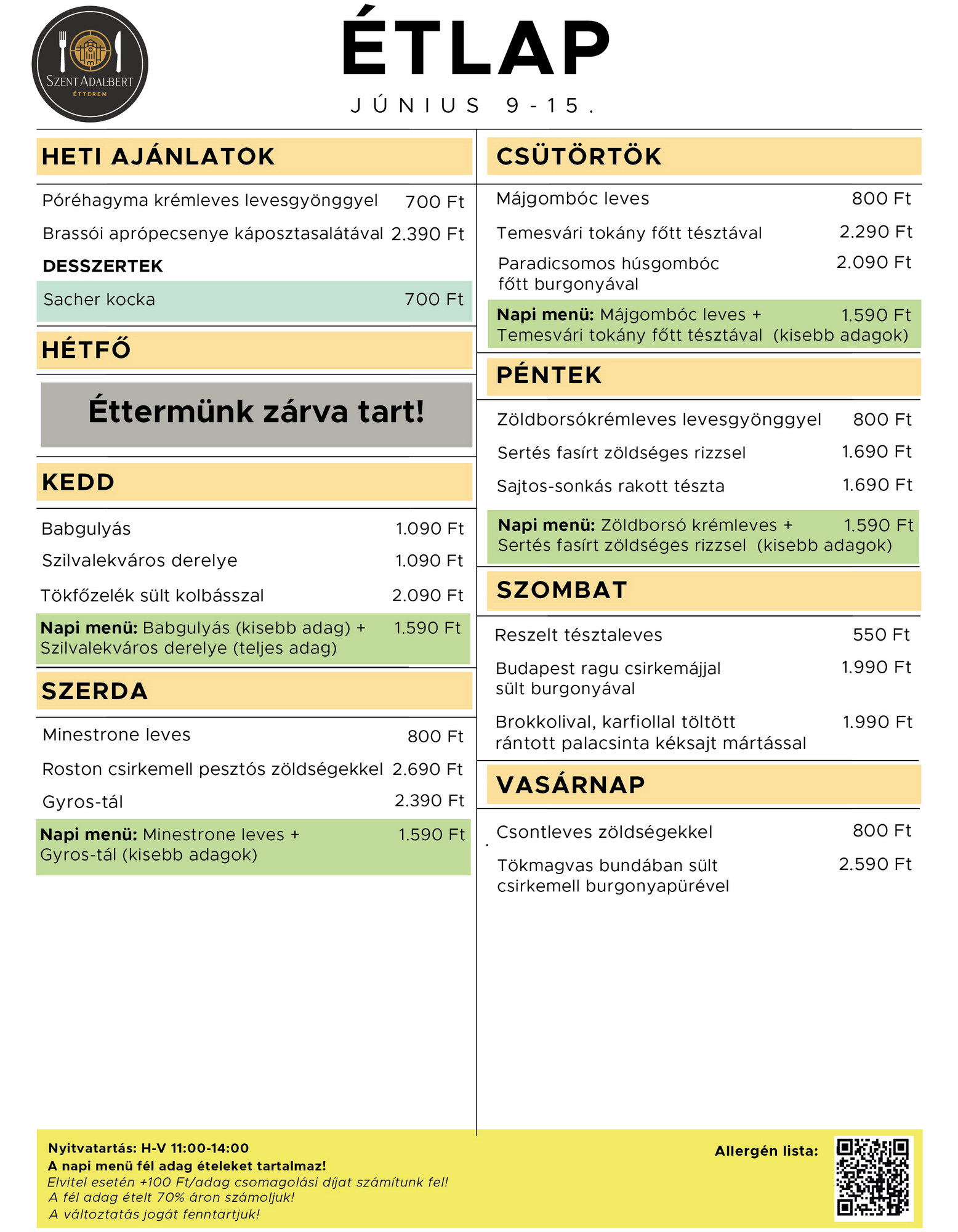 SZENT ADALBERT
ÉTTEREM

ÉTLAP

JÚNIUS 9-15.

HETI AJÁNLATOK

Póréhagyma krémleves levesgyönggyel 700 Ft
Brassói aprópecsenye káposztasalátával 2.390 Ft

DESSZERTEK

Sacher kocka 700 Ft

HÉTFŐ

Éttermünk zárva tart!

KEDD

Babgulyás 1.090 Ft
Szilvalekváros derelye 1.090 Ft
Tökfőzelék sült kolbásszal 2.090 Ft

Napi menü: Babgulyás (kisebb adag) + Szilvalekváros derelye (teljes adag) 1.590 Ft

SZERDA

Minestrone leves 800 Ft
Roston csirkemell pesztós zöldségekkel 2.690 Ft
Gyros-tál 2.390 Ft

Napi menü: Minestrone leves + Gyros-tál (kisebb adagok) 1.590 Ft

CSÜTÖRTÖK

Májgombóc leves 800 Ft
Temesvári tokány főtt tésztával 2.290 Ft
Paradicsomos húsgombóc főtt burgonyával 2.090 Ft

Napi menü: Májgombóc leves + Temesvári tokány főtt tésztával (kisebb adagok) 1.590 Ft

PÉNTEK

Zöldborsókrémleves levesgyönggyel 800 Ft
Sertés fasírt zöldséges rizzsel 1.690 Ft
Sajtos-sonkás rakott tészta 1.690 Ft

Napi menü: Zöldborsó krémleves + Sertés fasírt zöldséges rizzsel (kisebb adagok) 1.590 Ft

SZOMBAT

Reszelt tésztaleves 550 Ft
Budapest ragu csirkemájjal sült burgonyával 1.990 Ft
Brokkolival, karfiollal töltött rántott palacsinta kéksajt mártással 1.990 Ft

VASÁRNAP

Csontleves zöldségekkel 800 Ft
Tökmagvas bundában sült csirkemell burgonyapürével 2.590 Ft

Nyitvatartás: H-V 11:00-14:00
A napi menü fél adag ételeket tartalmaz!
Elvitel esetén +100 Ft/adag csomagolási díjat számítunk fel!
A fél adag ételt 70% áron számoljuk!
A változtatás jogát fenntartjuk!

Allergén lista: